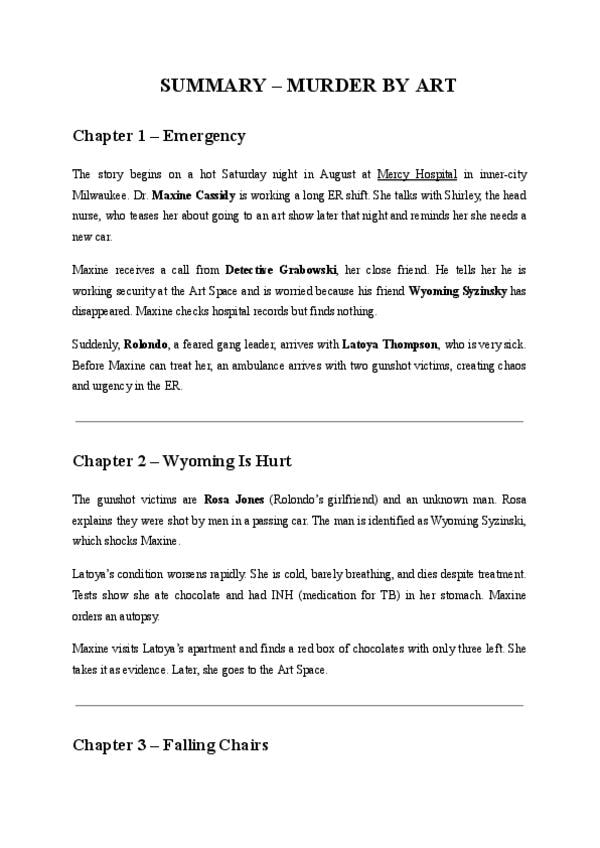 SUMMARY – MURDER BY ART

Chapter 1 – Emergency

The story begins on a hot Saturday night in August at Mercy Hospital in inner-city Milwaukee. Dr. Maxine Cassidy is working a long ER shift. She talks with Shirley, the head nurse, who teases her about going to an art show later that night and reminds her she needs a new car.

Maxine receives a call from Detective Grabowski, her close friend. He tells her he is working security at the Art Space and is worried because his friend Wyoming Syzinsky has disappeared. Maxine checks hospital records but finds nothing.

Suddenly, Rolondo, a feared gang leader, arrives with Latoya Thompson, who is very sick. Before Maxine can treat her, an ambulance arrives with two gunshot victims, creating chaos and urgency in the ER.

Chapter 2 – Wyoming Is Hurt

The gunshot victims are Rosa Jones (Rolondo's girlfriend) and an unknown man. Rosa explains they were shot by men in a passing car. The man is identified as Wyoming Syzinski, which shocks Maxine.

Latoya's condition worsens rapidly. She is cold, barely breathing, and dies despite treatment. Tests show she ate chocolate and had INH (medication for TB) in her stomach. Maxine orders an autopsy.

Maxine visits Latoya's apartment and finds a red box of chocolates with only three left. She takes it as evidence. Later, she goes to the Art Space.

Chapter 3 – Falling Chairs